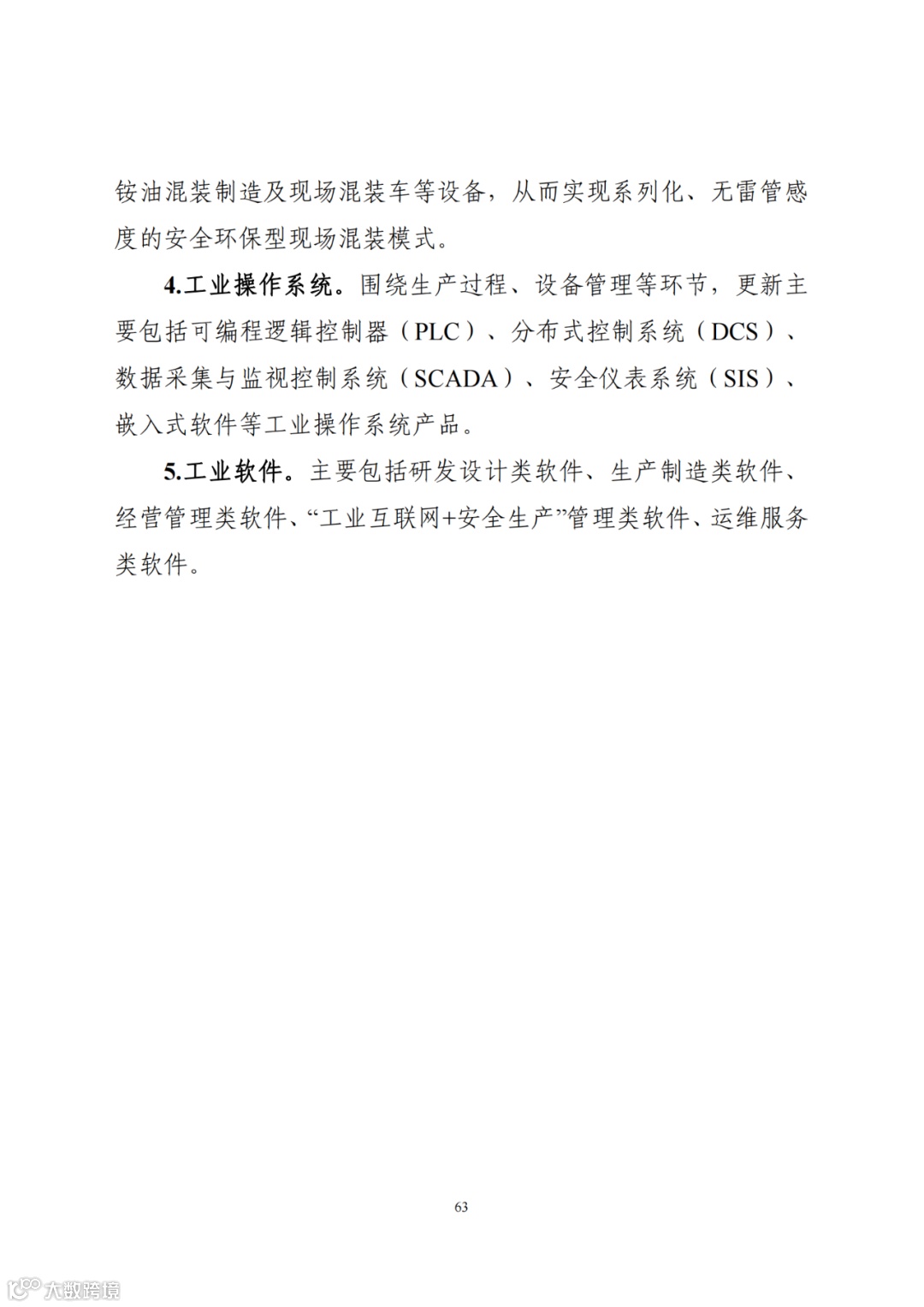 铵油混装制造及现场混装车等设备，从而实现系列化、无雷管感度的安全环保型现场混装模式。

4.工业操作系统。围绕生产过程、设备管理等环节，更新主要包括可编程逻辑控制器（PLC）、分布式控制系统（DCS）、数据采集与监视控制系统（SCADA）、安全仪表系统（SIS）、嵌入式软件等工业操作系统产品。

5.工业软件。主要包括研发设计类软件、生产制造类软件、经营管理类软件、“工业互联网+安全生产”管理类软件、运维服务类软件。

63

大数跨境